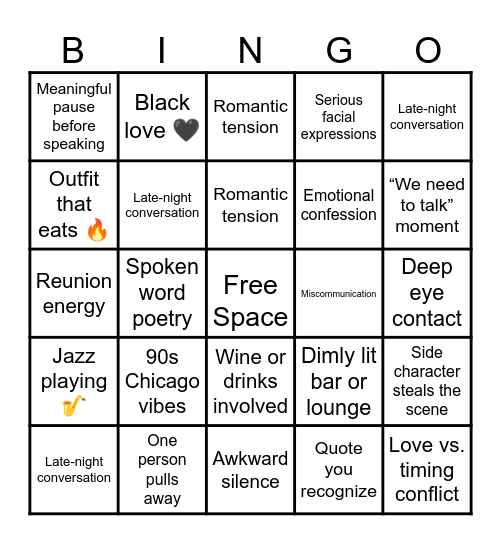 | B | I | N | G | O |
|---|---|---|---|---|
| Meaningful pause before speaking | Black love 🖤 | Romantic tension | Serious facial expressions | Late-night conversation |
| Outfit that eats 🔥 | Late-night conversation | Romantic tension | Emotional confession | “We need to talk” moment |
| Reunion energy | Spoken word poetry | Free Space | Miscommunication | Deep eye contact |
| Jazz playing 🎷 | 90s Chicago vibes | Wine or drinks involved | Dimly lit bar or lounge | Side character steals the scene |
| Late-night conversation | One person pulls away | Awkward silence | Quote you recognize | Love vs. timing conflict |